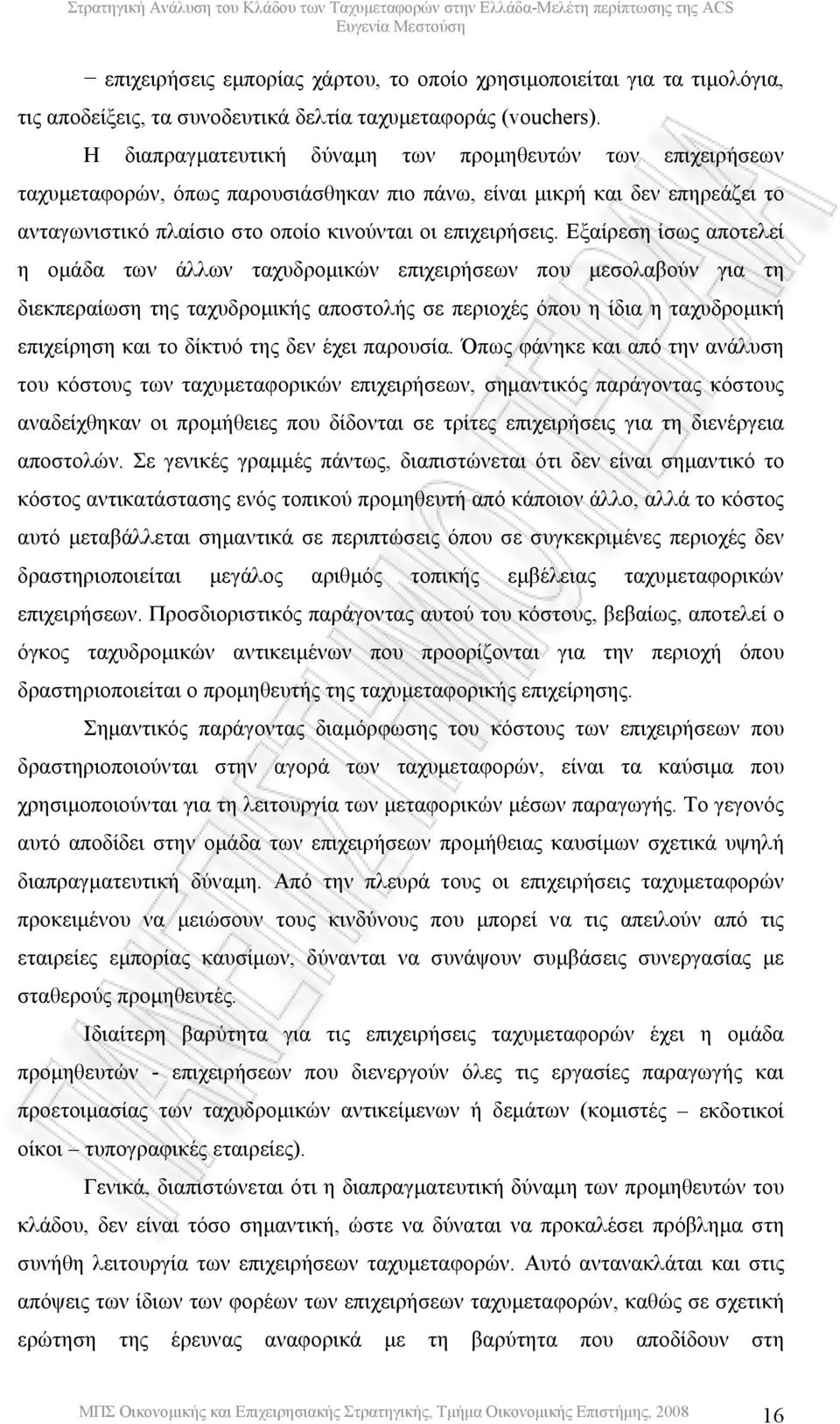 Στρατηγική Ανάλυση του Κλάδου των Ταχυμεταφορών στην Ελλάδα-Μελέτη περίπτωσης της ACS
Ευγενία Μεστούση

− επιχειρήσεις εμπορίας χάρτου, το οποίο χρησιμοποιείται για τα τιμολόγια, τις αποδείξεις, τα συνοδευτικά δελτία ταχυμεταφοράς (vouchers).

Η διαπραγματευτική δύναμη των προμηθευτών των επιχειρήσεων ταχυμεταφορών, όπως παρουσιάσθηκαν πιο πάνω, είναι μικρή και δεν επηρεάζει το ανταγωνιστικό πλαίσιο στο οποίο κινούνται οι επιχειρήσεις. Εξαίρεση ίσως αποτελεί η ομάδα των άλλων ταχυδρομικών επιχειρήσεων που μεσολαβούν για τη διεκπεραίωση της ταχυδρομικής αποστολής σε περιοχές όπου η ίδια η ταχυδρομική επιχείρηση και το δίκτυό της δεν έχει παρουσία. Όπως φάνηκε και από την ανάλυση του κόστους των ταχυμεταφορικών επιχειρήσεων, σημαντικός παράγοντας κόστους αναδείχθηκαν οι προμήθειες που δίδονται σε τρίτες επιχειρήσεις για τη διενέργεια αποστολών. Σε γενικές γραμμές πάντως, διαπιστώνεται ότι δεν είναι σημαντικό το κόστος αντικατάστασης ενός τοπικού προμηθευτή από κάποιον άλλο, αλλά το κόστος αυτό μεταβάλλεται σημαντικά σε περιπτώσεις όπου σε συγκεκριμένες περιοχές δεν δραστηριοποιείται μεγάλος αριθμός τοπικής εμβέλειας ταχυμεταφορικών επιχειρήσεων. Προσδιοριστικός παράγοντας αυτού του κόστους, βεβαίως, αποτελεί ο όγκος ταχυδρομικών αντικειμένων που προορίζονται για την περιοχή όπου δραστηριοποιείται ο προμηθευτής της ταχυμεταφορικής επιχείρησης.

Σημαντικός παράγοντας διαμόρφωσης του κόστους των επιχειρήσεων που δραστηριοποιούνται στην αγορά των ταχυμεταφορών, είναι τα καύσιμα που χρησιμοποιούνται για τη λειτουργία των μεταφορικών μέσων παραγωγής. Το γεγονός αυτό αποδίδει στην ομάδα των επιχειρήσεων προμήθειας καυσίμων σχετικά υψηλή διαπραγματευτική δύναμη. Από την πλευρά τους οι επιχειρήσεις ταχυμεταφορών προκειμένου να μειώσουν τους κινδύνους που μπορεί να τις απειλούν από τις εταιρείες εμπορίας καυσίμων, δύνανται να συνάψουν συμβάσεις συνεργασίας με σταθερούς προμηθευτές.

Ιδιαίτερη βαρύτητα για τις επιχειρήσεις ταχυμεταφορών έχει η ομάδα προμηθευτών - επιχειρήσεων που διενεργούν όλες τις εργασίες παραγωγής και προετοιμασίας των ταχυδρομικών αντικείμενων ή δεμάτων (κομιστές – εκδοτικοί οίκοι – τυπογραφικές εταιρείες).

Γενικά, διαπιστώνεται ότι η διαπραγματευτική δύναμη των προμηθευτών του κλάδου, δεν είναι τόσο σημαντική, ώστε να δύναται να προκαλέσει πρόβλημα στη συνήθη λειτουργία των επιχειρήσεων ταχυμεταφορών. Αυτό αντανακλάται και στις απόψεις των ίδιων των φορέων των επιχειρήσεων ταχυμεταφορών, καθώς σε σχετική ερώτηση της έρευνας αναφορικά με τη βαρύτητα που αποδίδουν στη

ΜΠΣ Οικονομικής και Επιχειρησιακής Στρατηγικής, Τμήμα Οικονομικής Επιστήμης, 2008 16